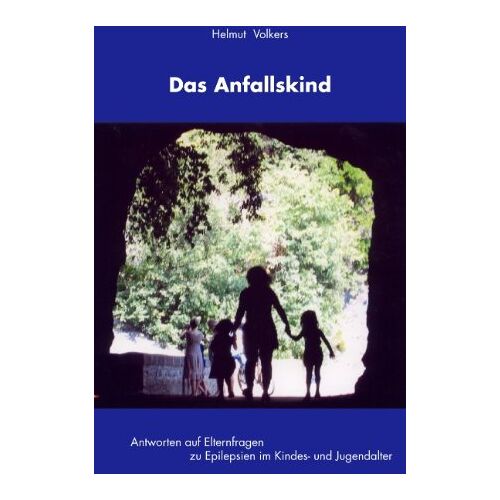 Helmut Volkers

Das Anfallskind

Antworten auf Elternfragen zu Epilepsien im Kindes- und Jugendalter